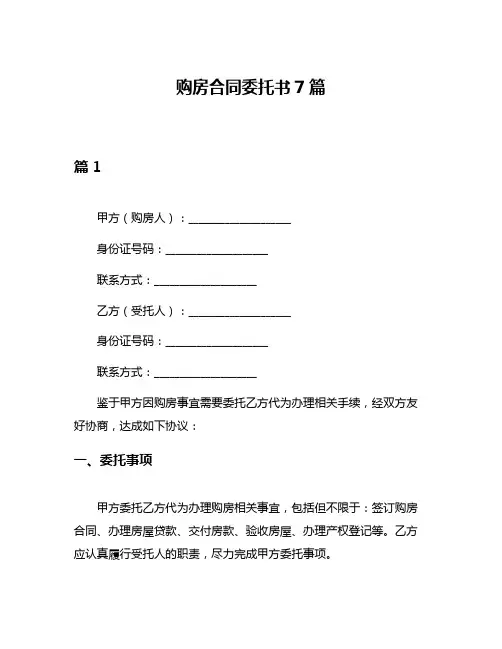 购房合同委托书7篇

篇1

甲方（购房人）：__________________

身份证号码：__________________

联系方式：__________________

乙方（受托人）：__________________

身份证号码：__________________

联系方式：__________________

鉴于甲方因购房事宜需要委托乙方代为办理相关手续，经双方友好协商，达成如下协议：

一、委托事项

甲方委托乙方代为办理购房相关事宜，包括但不限于：签订购房合同、办理房屋贷款、交付房款、验收房屋、办理产权登记等。乙方应认真履行受托人的职责，尽力完成甲方委托事项。